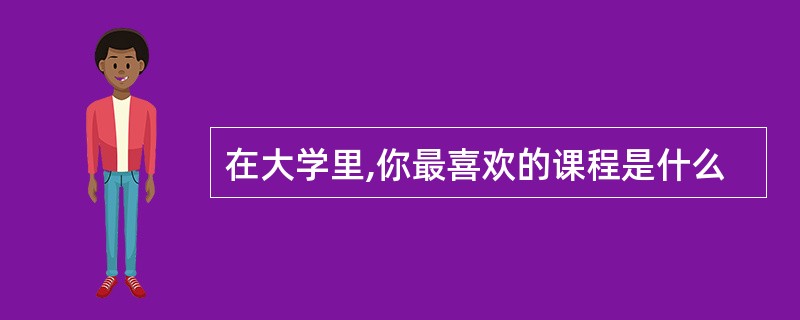 在大学里,你最喜欢的课程是什么